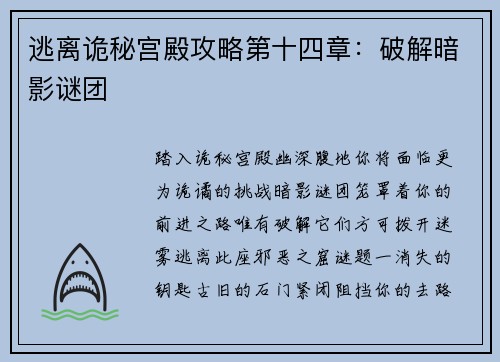 逃离诡秘宫殿攻略第十四章：破解暗影谜团

踏入诡秘宫殿幽深腹地你将面临更为诡谲的挑战暗影谜团笼罩着你的前进之路唯有破解它们方可拨开迷雾逃离此座邪恶之窟谜题一消失的钥匙古旧的石门紧闭阻挡你的去路